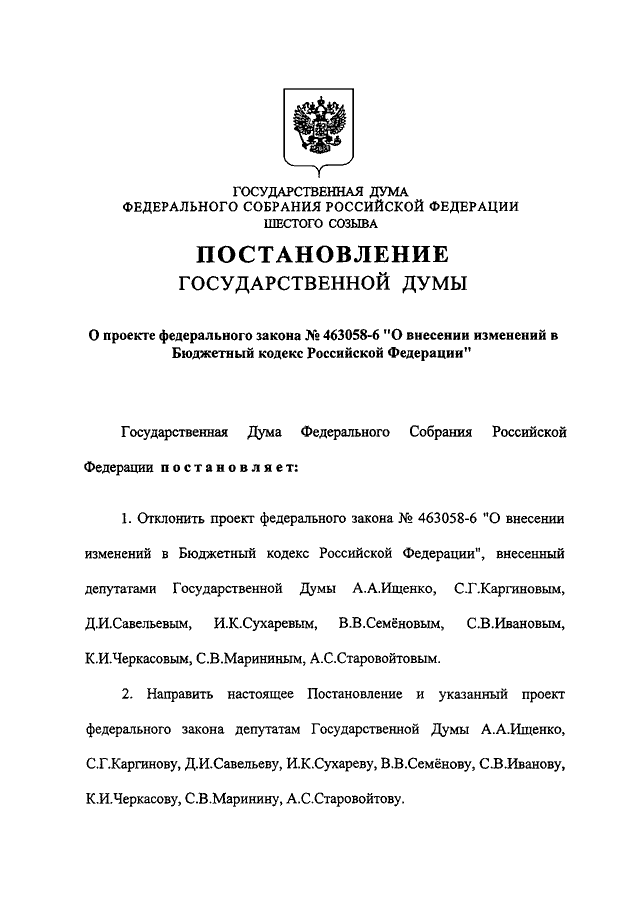 ГОСУДАРСТВЕННАЯ ДУМА
ФЕДЕРАЛЬНОГО СОБРАНИЯ РОССИЙСКОЙ ФЕДЕРАЦИИ
ШЕСТОГО СОЗЫВА

ПОСТАНОВЛЕНИЕ
ГОСУДАРСТВЕННОЙ ДУМЫ

О проекте федерального закона № 463058-6 "О внесении изменений в Бюджетный кодекс Российской Федерации"

Государственная Дума Федерального Собрания Российской Федерации постановляет:

1. Отклонить проект федерального закона № 463058-6 "О внесении изменений в Бюджетный кодекс Российской Федерации", внесенный депутатами Государственной Думы А.А.Ищенко, С.Г.Каргиновым, Д.И.Савельевым, И.К.Сухаревым, В.В.Семёновым, С.В.Ивановым, К.И.Черкасовым, С.В.Марининым, А.С.Старовойтовым.

2. Направить настоящее Постановление и указанный проект федерального закона депутатам Государственной Думы А.А.Ищенко, С.Г.Каргинову, Д.И.Савельеву, И.К.Сухареву, В.В.Семёнову, С.В.Иванову, К.И.Черкасову, С.В.Маринину, А.С.Старовойтову.